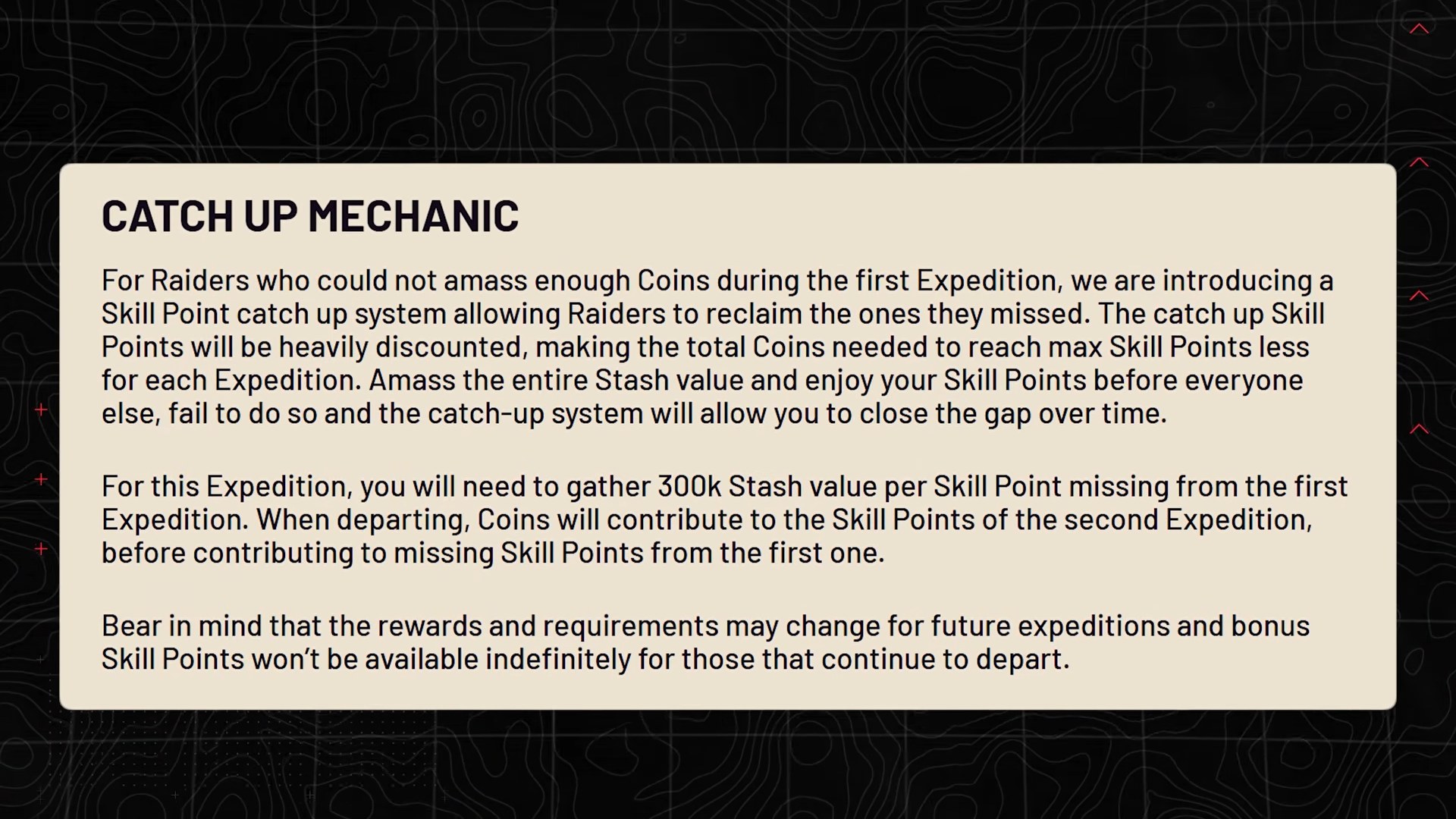 CATCH UP MECHANIC

For Raiders who could not amass enough Coins during the first Expedition, we are introducing a Skill Point catch up system allowing Raiders to reclaim the ones they missed. The catch up Skill Points will be heavily discounted, making the total Coins needed to reach max Skill Points less for each Expedition. Amass the entire Stash value and enjoy your Skill Points before everyone else, fail to do so and the catch-up system will allow you to close the gap over time.

For this Expedition, you will need to gather 300k Stash value per Skill Point missing from the first Expedition. When departing, Coins will contribute to the Skill Points of the second Expedition, before contributing to missing Skill Points from the first one.

Bear in mind that the rewards and requirements may change for future expeditions and bonus Skill Points won't be available indefinitely for those that continue to depart.